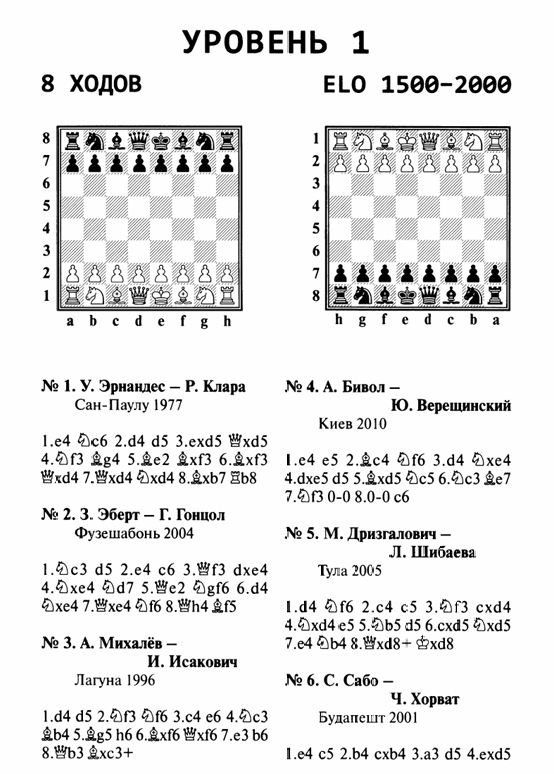 УРОВЕНЬ 1

8 ХОДОВ

ELO 1500-2000

8
7
6
5
4
3
2
1
a b c d e f g h

1
2
3
4
5
6
7
8
h g f e d c b a

№ 1. У. Эрнандес – Р. Клара
Сан-Паулу 1977

1.e4 ♘c6 2.d4 d5 3.exd5 ♕xd5 4.♘f3 ♗g4 5.♗e2 ♗xf3 6.♗xf3 ♕xd4 7.♕xd4 ♘xd4 8.♗xb7 ♖b8

№ 2. З. Эберт – Г. Гонцол
Фузешабонь 2004

1.♘c3 d5 2.e4 c6 3.♕f3 dxe4 4.♘xe4 ♘d7 5.♕e2 ♘gf6 6.d4 ♘xe4 7.♕xe4 ♘f6 8.♕h4 ♗f5

№ 3. А. Михалёв –
И. Исакович
Лагуна 1996

1.d4 d5 2.♘f3 ♘f6 3.c4 e6 4.♘c3 ♗b4 5.♗g5 h6 6.♗xf6 ♕xf6 7.e3 b6 8.♕b3 ♗xc3+

№ 4. А. Бивол –
Ю. Верещинский
Киев 2010

1.e4 e5 2.♗c4 ♘f6 3.d4 ♘xe4 4.dxe5 d5 5.♗xd5 ♘c5 6.♘c3 ♗e7 7.♘f3 0-0 8.0-0 c6

№ 5. М. Дризгалович –
Л. Шибаева
Тула 2005

1.d4 ♘f6 2.c4 c5 3.♘f3 cxd4 4.♘xd4 e5 5.♘b5 d5 6.cxd5 ♘xd5 7.e4 ♘b4 8.♕xd8+ ♔xd8

№ 6. С. Сабо –
Ч. Хорват
Будапешт 2001

1.e4 c5 2.b4 cxb4 3.a3 d5 4.exd5